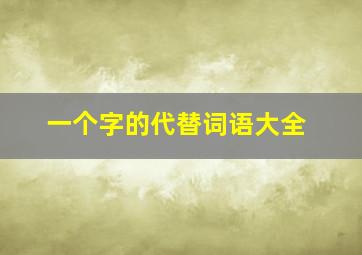 一个字的代替词语大全